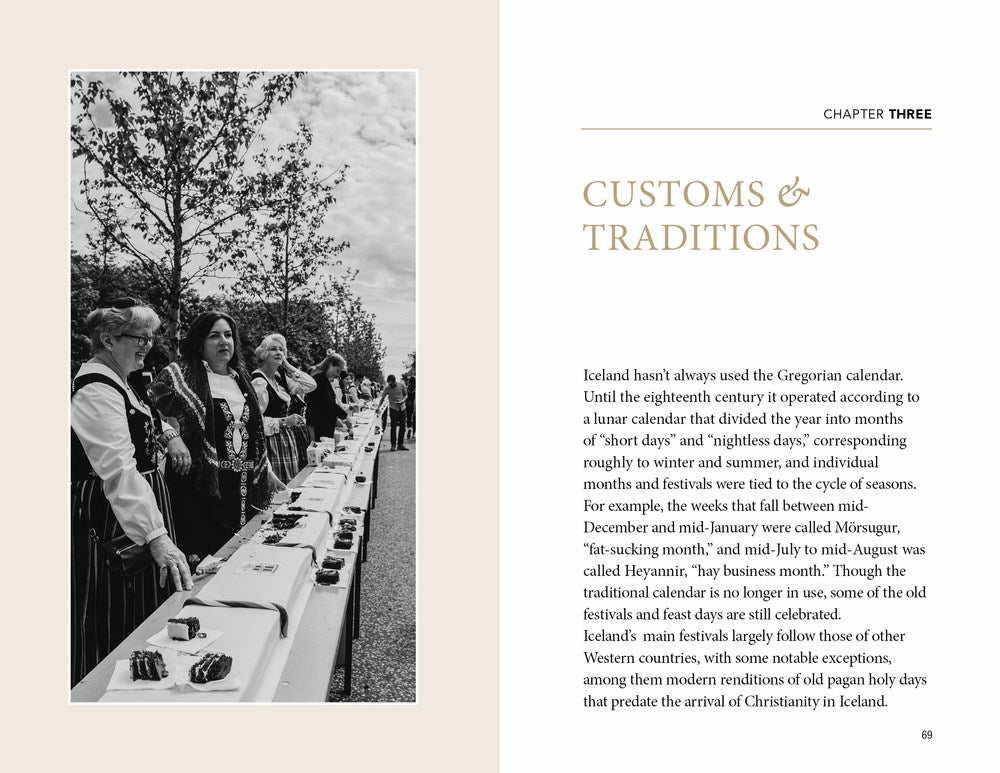 CHAPTER THREE

CUSTOMS & TRADITIONS

Iceland hasn't always used the Gregorian calendar. Until the eighteenth century it operated according to a lunar calendar that divided the year into months of "short days" and "nightless days," corresponding roughly to winter and summer, and individual months and festivals were tied to the cycle of seasons. For example, the weeks that fall between mid-December and mid-January were called Mörsugur, "fat-sucking month," and mid-July to mid-August was called Heyannir, "hay business month." Though the traditional calendar is no longer in use, some of the old festivals and feast days are still celebrated.
Iceland's main festivals largely follow those of other Western countries, with some notable exceptions, among them modern renditions of old pagan holy days that predate the arrival of Christianity in Iceland.

69